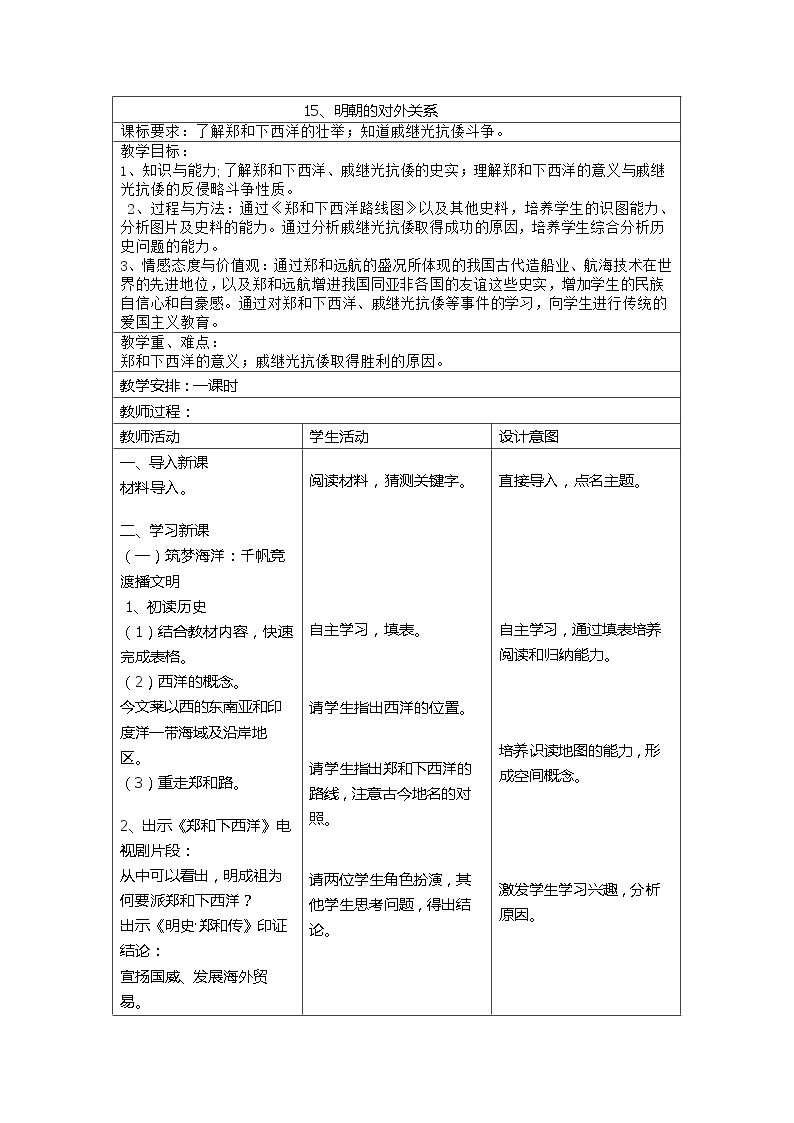 15、明朝的对外关系

课标要求：了解郑和下西洋的壮举；知道戚继光抗倭斗争。

教学目标：
1、知识与能力；了解郑和下西洋、戚继光抗倭的史实；理解郑和下西洋的意义与戚继光抗倭的反侵略斗争性质。
2、过程与方法：通过《郑和下西洋路线图》以及其他史料，培养学生的识图能力、分析图片及史料的能力。通过分析戚继光抗倭取得成功的原因，培养学生综合分析历史问题的能力。
3、情感态度与价值观：通过郑和远航的盛况所体现的我国古代造船业、航海技术在世界的先进地位，以及郑和远航增进我国同亚非各国的友谊这些史实，增加学生的民族自信心和自豪感。通过对郑和下西洋、戚继光抗倭等事件的学习，向学生进行传统的爱国主义教育。

教学重、难点：
郑和下西洋的意义；戚继光抗倭取得胜利的原因。

教学安排：一课时

教师过程：

| 教师活动 | 学生活动 | 设计意图 |
|---|---|---|
| 一、导入新课 材料导入。 二、学习新课 （一）筑梦海洋：千帆竞渡播文明 1、初读历史 （1）结合教材内容，快速完成表格。 （2）西洋的概念。 今文莱以西的东南亚和印度洋一带海域及沿岸地区。 （3）重走郑和路。 2、出示《郑和下西洋》电视剧片段： 从中可以看出，明成祖为何要派郑和下西洋？ 出示《明史·郑和传》印证结论： 宣扬国威、发展海外贸易。 | 阅读材料，猜测关键字。 自主学习，填表。 请学生指出西洋的位置。 请学生指出郑和下西洋的路线，注意古今地名的对照。 请两位学生角色扮演，其他学生思考问题，得出结论。 | 直接导入，点名主题。 自主学习，通过填表培养阅读和归纳能力。 培养识读地图的能力，形成空间概念。 激发学生学习兴趣，分析原因。 |